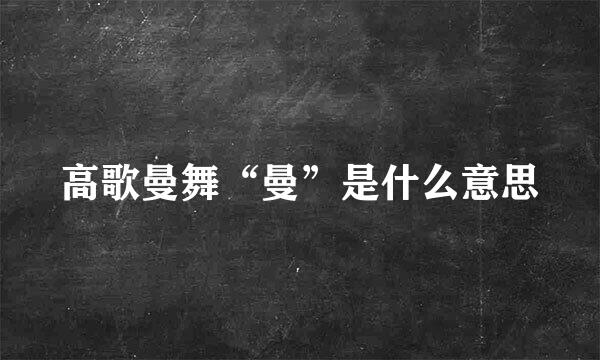 高歌曼舞“曼”是什么意思